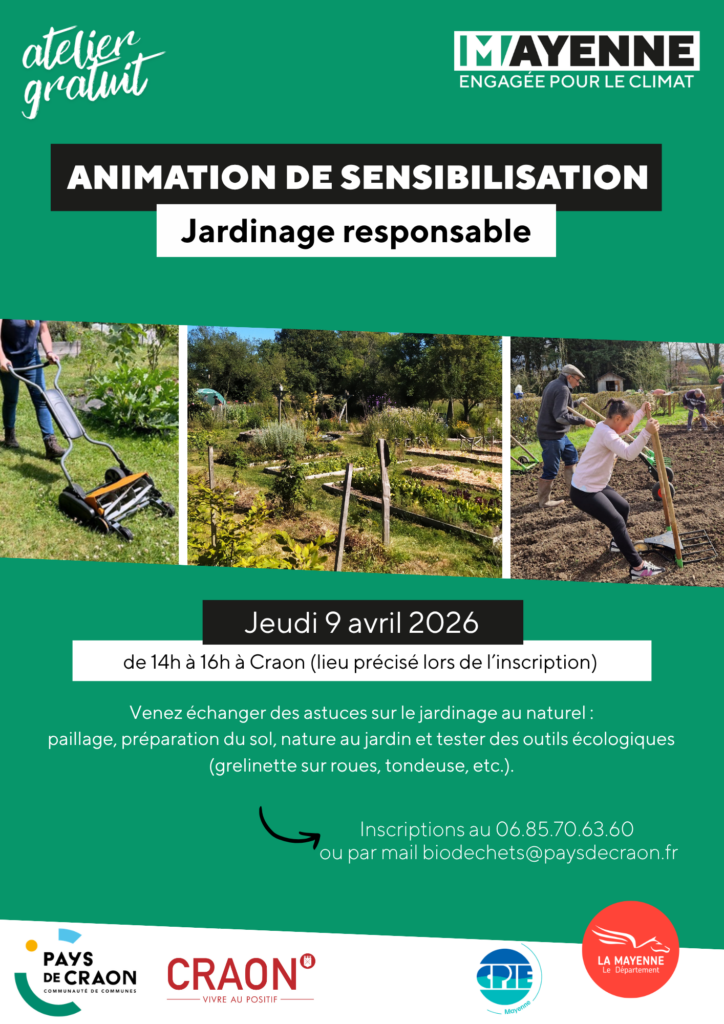 atelier gratuit

MAYENNE
ENGAGÉE POUR LE CLIMAT

ANIMATION DE SENSIBILISATION

Jardinage responsable

Jeudi 9 avril 2026

de 14h à 16h à Craon (lieu précisé lors de l'inscription)

Venez échanger des astuces sur le jardinage au naturel : paillage, préparation du sol, nature au jardin et tester des outils écologiques (grelinette sur roues, tondeuse, etc.).

Inscriptions au 06.85.70.63.60
ou par mail biodechets@paysdecraon.fr

PAYS DE CRAON
COMMUNAUTÉ DE COMMUNES

CRAON
VIVRE AU POSITIF

CPIE
Mayenne

LA MAYENNE
Le Département